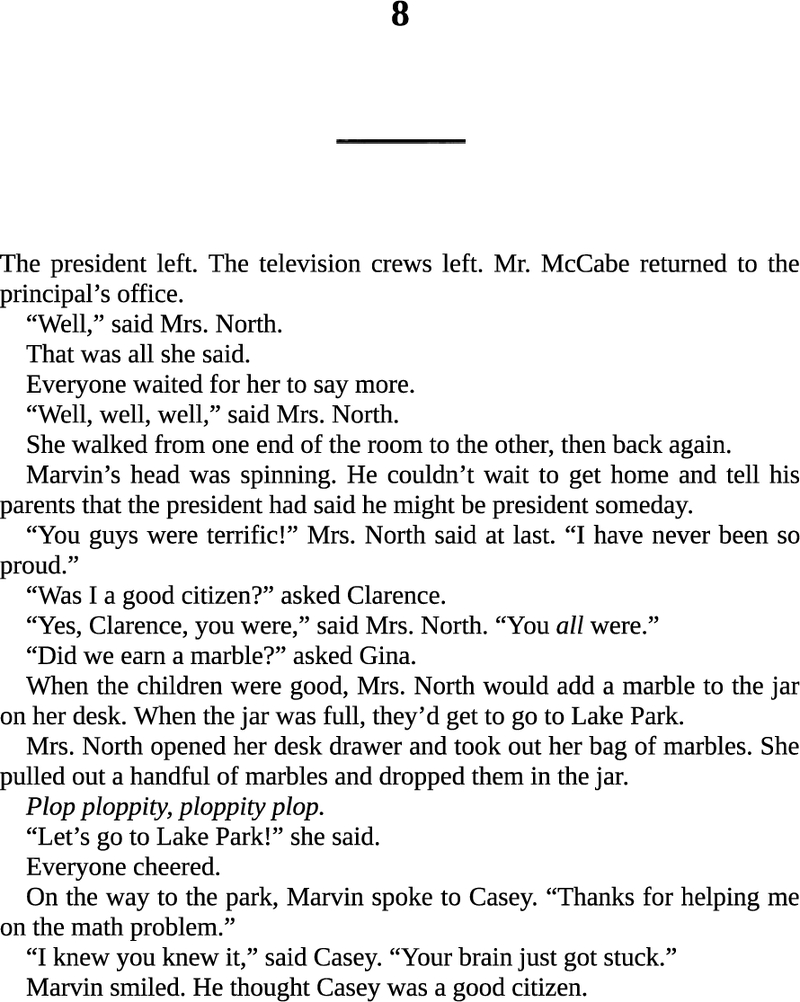 8

The president left. The television crews left. Mr. McCabe returned to the principal's office.

"Well," said Mrs. North.

That was all she said.

Everyone waited for her to say more.

"Well, well, well," said Mrs. North.

She walked from one end of the room to the other, then back again.

Marvin's head was spinning. He couldn't wait to get home and tell his parents that the president had said he might be president someday.

"You guys were terrific!" Mrs. North said at last. "I have never been so proud."

"Was I a good citizen?" asked Clarence.

"Yes, Clarence, you were," said Mrs. North. "You all were."

"Did we earn a marble?" asked Gina.

When the children were good, Mrs. North would add a marble to the jar on her desk. When the jar was full, they'd get to go to Lake Park.

Mrs. North opened her desk drawer and took out her bag of marbles. She pulled out a handful of marbles and dropped them in the jar.

Plop ploppity, ploppity plop.

"Let's go to Lake Park!" she said.

Everyone cheered.

On the way to the park, Marvin spoke to Casey. "Thanks for helping me on the math problem."

"I knew you knew it," said Casey. "Your brain just got stuck."

Marvin smiled. He thought Casey was a good citizen.